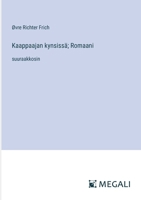 Øvre Richter Frich

Kaappaajan kynsissä; Romaani

suuraakkosin

MEGALI